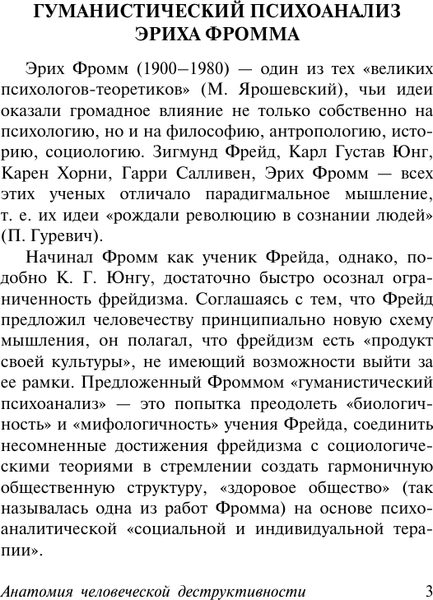 ГУМАНИСТИЧЕСКИЙ ПСИХОАНАЛИЗ ЭРИХА ФРОММА

Эрих Фромм (1900–1980) — один из тех «великих психологов-теоретиков» (М. Ярошевский), чьи идеи оказали громадное влияние не только собственно на психологию, но и на философию, антропологию, историю, социологию. Зигмунд Фрейд, Карл Густав Юнг, Карен Хорни, Гарри Салливен, Эрих Фромм — всех этих ученых отличало парадигмальное мышление, т. е. их идеи «рождали революцию в сознании людей» (П. Гуревич).

Начинал Фромм как ученик Фрейда, однако, подобно К. Г. Юнгу, достаточно быстро осознал ограниченность фрейдизма. Соглашаясь с тем, что Фрейд предложил человечеству принципиально новую схему мышления, он полагал, что фрейдизм есть «продукт своей культуры», не имеющий возможности выйти за ее рамки. Предложенный Фроммом «гуманистический психоанализ» — это попытка преодолеть «биологичность» и «мифологичность» учения Фрейда, соединить несомненные достижения фрейдизма с социологическими теориями в стремлении создать гармоничную общественную структуру, «здоровое общество» (так называлась одна из работ Фромма) на основе психоаналитической «социальной и индивидуальной терапии».

Анатомия человеческой деструктивности 3